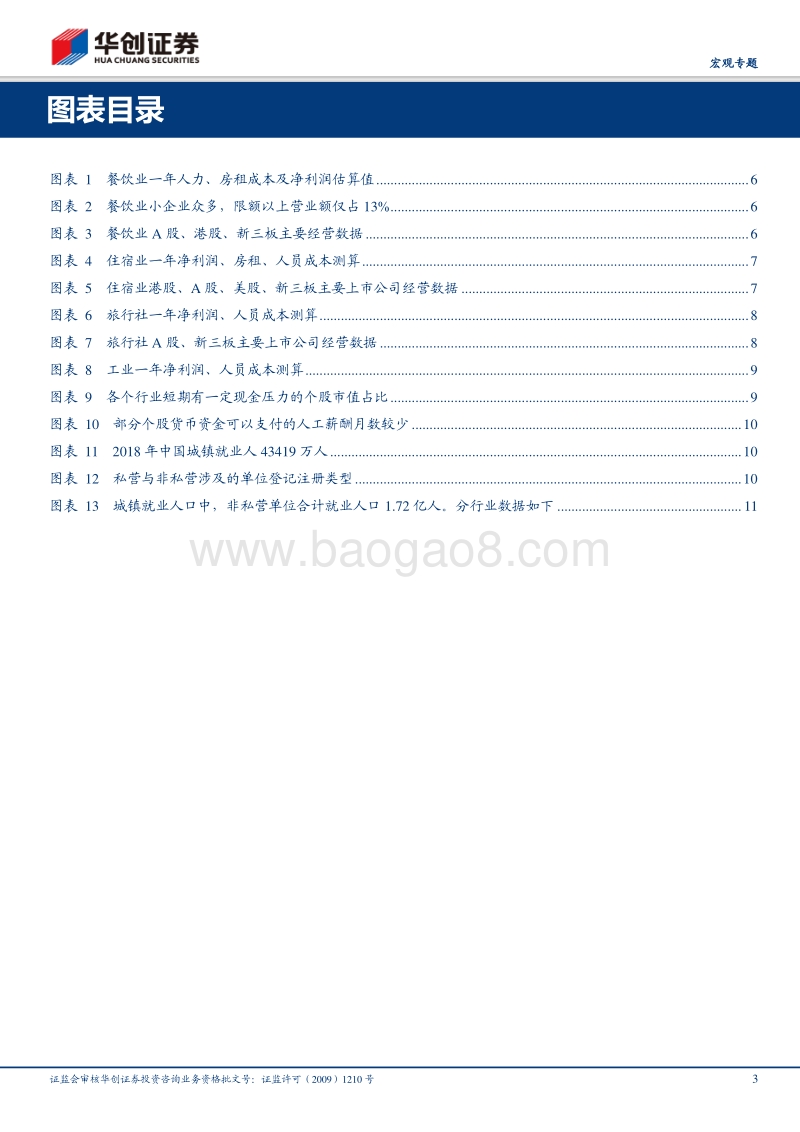 华创证券
HUA CHUANG SECURITIES

宏观专题

图表目录

图表 1 餐饮业一年人力、房租成本及净利润估算值 ........ 6
图表 2 餐饮业小企业众多，限额以上营业额仅占 13% ........ 6
图表 3 餐饮业 A 股、港股、新三板主要经营数据 ........ 6
图表 4 住宿业一年净利润、房租、人员成本测算 ........ 7
图表 5 住宿业港股、A 股、美股、新三板主要上市公司经营数据 ........ 7
图表 6 旅行社一年净利润、人员成本测算 ........ 8
图表 7 旅行社 A 股、新三板主要上市公司经营数据 ........ 8
图表 8 工业一年净利润、人员成本测算 ........ 9
图表 9 各个行业短期有一定现金压力的个股市值占比 ........ 9
图表 10 部分个股货币资金可以支付的人工薪酬月数较少 ........ 10
图表 11 2018 年中国城镇就业人 43419 万人 ........ 10
图表 12 私营与非私营涉及的单位登记注册类型 ........ 10
图表 13 城镇就业人口中，非私营单位合计就业人口 1.72 亿人。分行业数据如下 ........ 11

www.baogao8.com

证监会审核华创证券投资咨询业务资格批文号：证监许可（2009）1210 号

3